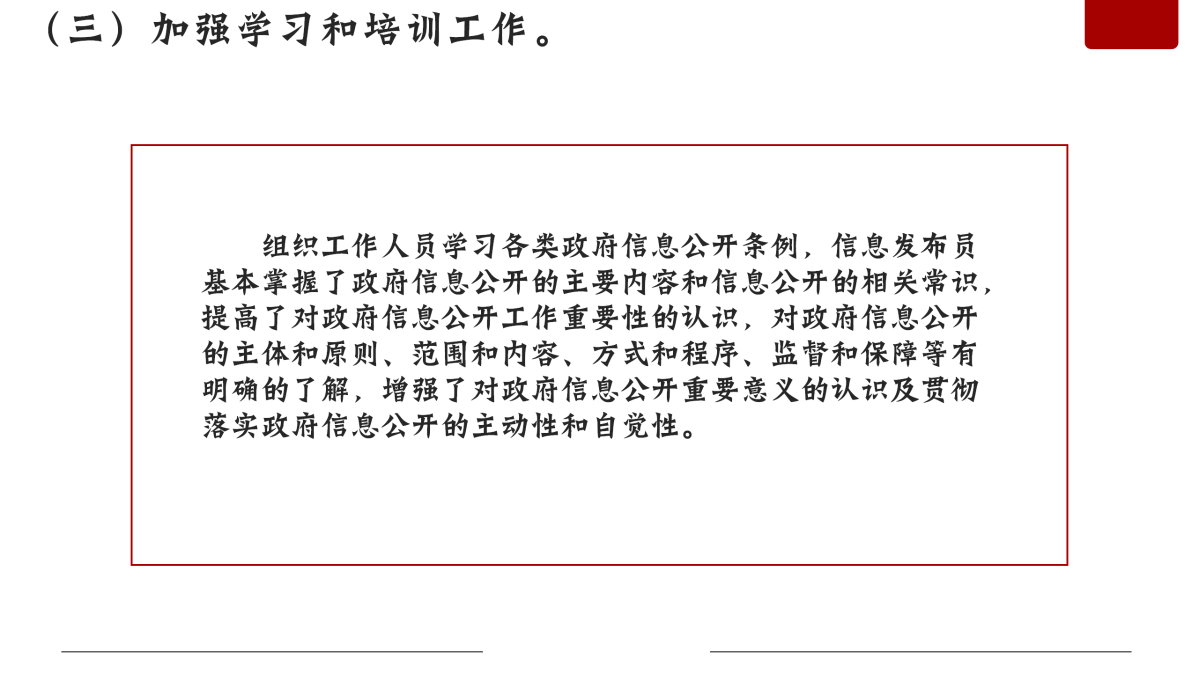 （三）加强学习和培训工作。

组织工作人员学习各类政府信息公开条例，信息发布员基本掌握了政府信息公开的主要内容和信息公开的相关常识，提高了对政府信息公开工作重要性的认识，对政府信息公开的主体和原则、范围和内容、方式和程序、监督和保障等有明确的了解，增强了对政府信息公开重要意义的认识及贯彻落实政府信息公开的主动性和自觉性。